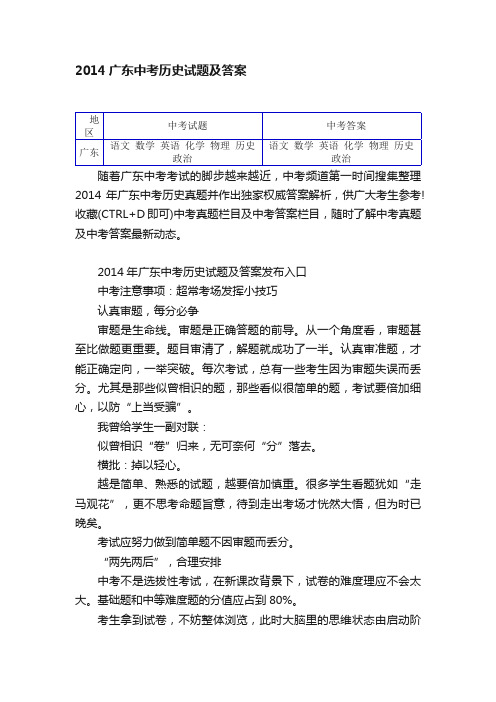 2014 广东中考历史试题及答案

| 地区 | 中考试题 | 中考答案 |
|---|---|---|
| 广东 | 语文 数学 英语 化学 物理 历史 政治 | 语文 数学 英语 化学 物理 历史 政治 |

随着广东中考考试的脚步越来越近，中考频道第一时间搜集整理 2014 年广东中考历史真题并作出独家权威答案解析，供广大考生参考!收藏(CTRL+D 即可)中考真题栏目及中考答案栏目，随时了解中考真题及中考答案最新动态。

2014 年广东中考历史试题及答案发布入口

中考注意事项：超常考场发挥小技巧

认真审题，每分必争

审题是生命线。审题是正确答题的前导。从一个角度看，审题甚至比做题更重要。题目审清了，解题就成功了一半。认真审准题，才能正确定向，一举突破。每次考试，总有一些考生因为审题失误而丢分。尤其是那些似曾相识的题，那些看似很简单的题，考试要倍加细心，以防“上当受骗”。

我曾给学生一副对联：

似曾相识“卷”归来，无可奈何“分”落去。

横批：掉以轻心。

越是简单、熟悉的试题，越要倍加慎重。很多学生看题犹如“走马观花”，更不思考命题旨意，待到走出考场才恍然大悟，但为时已晚矣。

考试应努力做到简单题不因审题而丢分。

“两先两后”，合理安排

中考不是选拔性考试，在新课改背景下，试卷的难度理应不会太大。基础题和中等难度题的分值应占到 80%。

考生拿到试卷，不妨整体浏览，此时大脑里的思维状态由启动阶